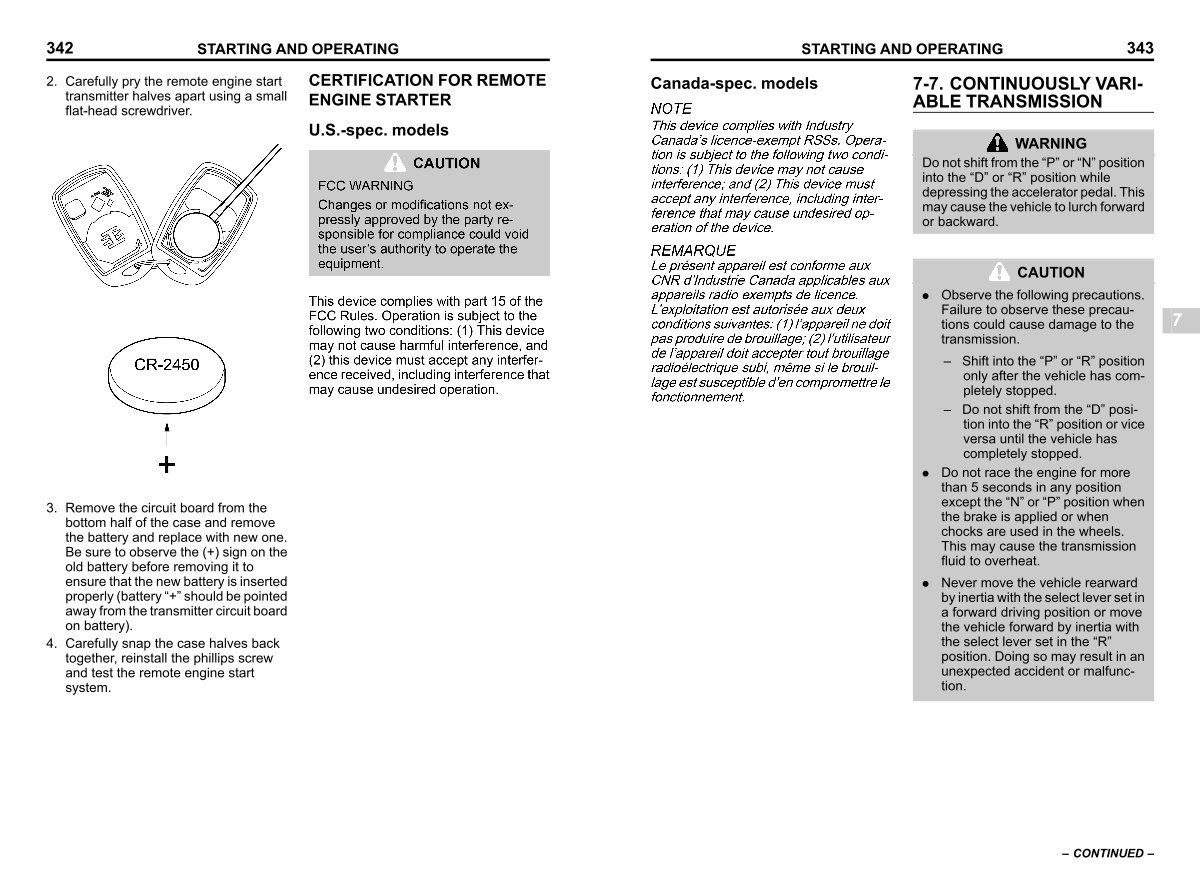 342 STARTING AND OPERATING

2. Carefully pry the remote engine start transmitter halves apart using a small flat-head screwdriver.

CR-2450

+

3. Remove the circuit board from the bottom half of the case and remove the battery and replace with new one. Be sure to observe the (+) sign on the old battery before removing it to ensure that the new battery is inserted properly (battery "+" should be pointed away from the transmitter circuit board on battery).
4. Carefully snap the case halves back together, reinstall the phillips screw and test the remote engine start system.

CERTIFICATION FOR REMOTE ENGINE STARTER

U.S.-spec. models

CAUTION

FCC WARNING

Changes or modifications not expressly approved by the party responsible for compliance could void the user's authority to operate the equipment.

This device complies with part 15 of the FCC Rules. Operation is subject to the following two conditions: (1) This device may not cause harmful interference, and (2) this device must accept any interference received, including interference that may cause undesired operation.

STARTING AND OPERATING 343

Canada-spec. models

NOTE

This device complies with Industry Canada's licence-exempt RSSs. Operation is subject to the following two conditions: (1) This device may not cause interference; and (2) This device must accept any interference, including interference that may cause undesired operation of the device.

REMARQUE

Le présent appareil est conforme aux CNR d'Industrie Canada applicables aux appareils radio exempts de licence. L'exploitation est autorisée aux deux conditions suivantes: (1) l'appareil ne doit pas produire de brouillage; (2) l'utilisateur de l'appareil doit accepter tout brouillage radioélectrique subi, même si le brouillage est susceptible d'en compromettre le fonctionnement.

7-7. CONTINUOUSLY VARIABLE TRANSMISSION

WARNING

Do not shift from the "P" or "N" position into the "D" or "R" position while depressing the accelerator pedal. This may cause the vehicle to lurch forward or backward.

CAUTION

● Observe the following precautions. Failure to observe these precautions could cause damage to the transmission.

– Shift into the "P" or "R" position only after the vehicle has completely stopped.

– Do not shift from the "D" position into the "R" position or vice versa until the vehicle has completely stopped.

● Do not race the engine for more than 5 seconds in any position except the "N" or "P" position when the brake is applied or when chocks are used in the wheels. This may cause the transmission fluid to overheat.

● Never move the vehicle rearward by inertia with the select lever set in a forward driving position or move the vehicle forward by inertia with the select lever set in the "R" position. Doing so may result in an unexpected accident or malfunction.

7

– CONTINUED –